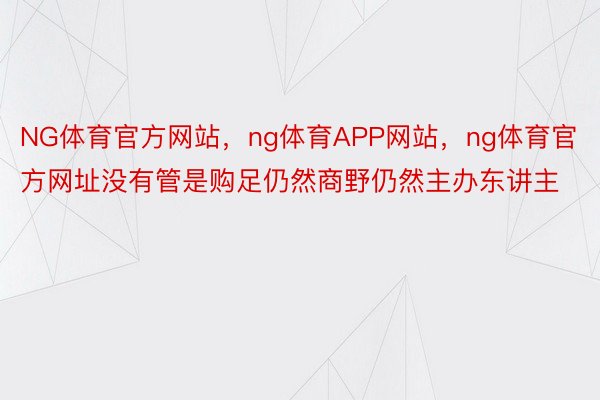 NG体育官方网站，ng体育APP网站，ng体育官方网址没有管是购足仍然商野仍然主办东讲主